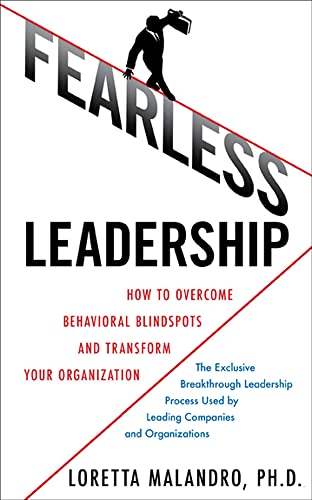 FEARLESS
LEADERSHIP

HOW TO OVERCOME BEHAVIORAL BLINDSPOTS AND TRANSFORM YOUR ORGANIZATION

The Exclusive Breakthrough Leadership Process Used by Leading Companies and Organizations

LORETTA MALANDRO, PH.D.